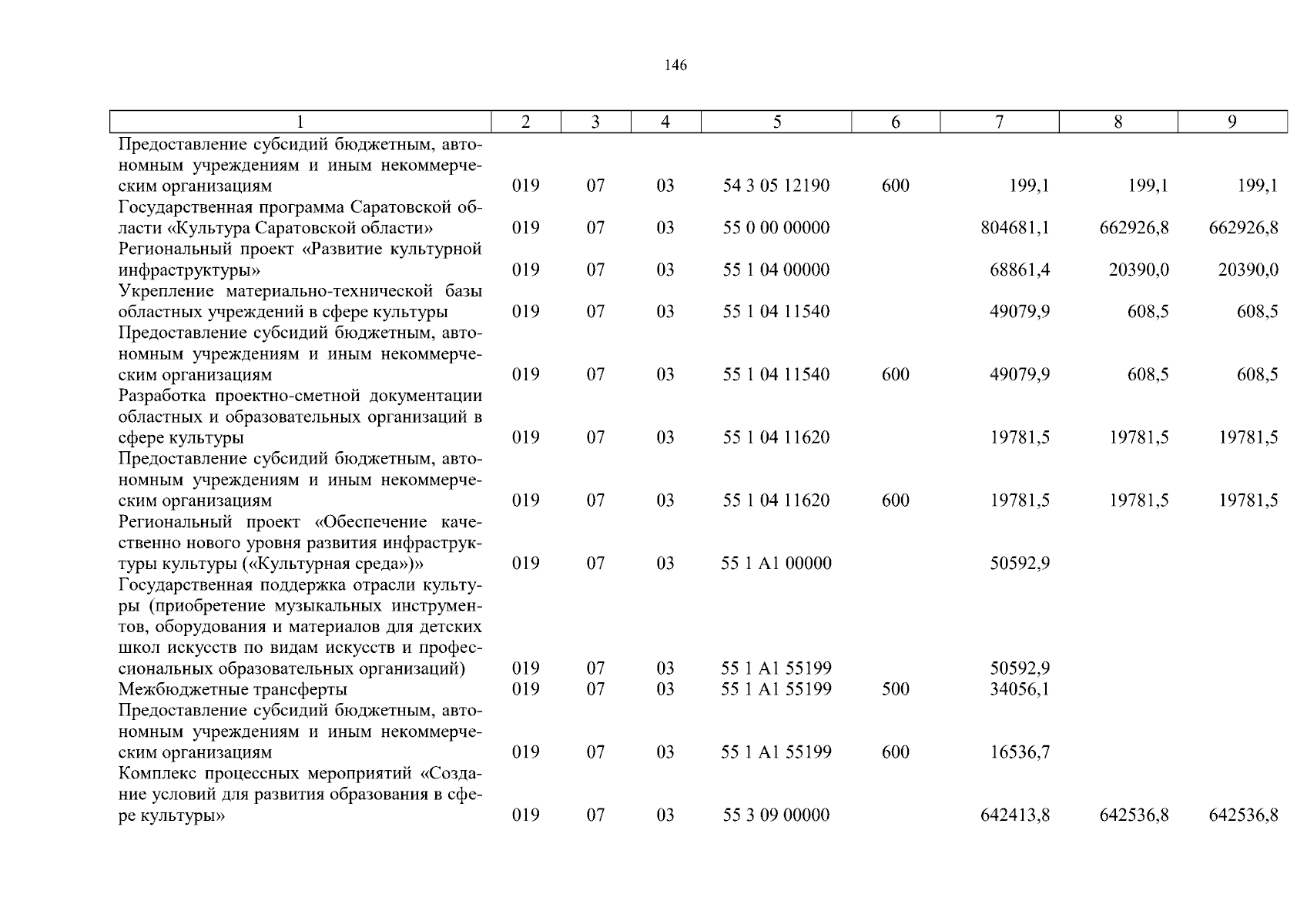 146

| 1 | 2 | 3 | 4 | 5 | 6 | 7 | 8 | 9 |
|---|---|---|---|---|---|---|---|---|
| Предоставление субсидий бюджетным, автономным учреждениям и иным некоммерческим организациям | 019 | 07 | 03 | 54 3 05 12190 | 600 | 199,1 | 199,1 | 199,1 |
| Государственная программа Саратовской области «Культура Саратовской области» | 019 | 07 | 03 | 55 0 00 00000 | | 804681,1 | 662926,8 | 662926,8 |
| Региональный проект «Развитие культурной инфраструктуры» | 019 | 07 | 03 | 55 1 04 00000 | | 68861,4 | 20390,0 | 20390,0 |
| Укрепление материально-технической базы областных учреждений в сфере культуры | 019 | 07 | 03 | 55 1 04 11540 | | 49079,9 | 608,5 | 608,5 |
| Предоставление субсидий бюджетным, автономным учреждениям и иным некоммерческим организациям | 019 | 07 | 03 | 55 1 04 11540 | 600 | 49079,9 | 608,5 | 608,5 |
| Разработка проектно-сметной документации областных и образовательных организаций в сфере культуры | 019 | 07 | 03 | 55 1 04 11620 | | 19781,5 | 19781,5 | 19781,5 |
| Предоставление субсидий бюджетным, автономным учреждениям и иным некоммерческим организациям | 019 | 07 | 03 | 55 1 04 11620 | 600 | 19781,5 | 19781,5 | 19781,5 |
| Региональный проект «Обеспечение качественно нового уровня развития инфраструктуры культуры («Культурная среда»)» | 019 | 07 | 03 | 55 1 A1 00000 | | 50592,9 | | |
| Государственная поддержка отрасли культуры (приобретение музыкальных инструментов, оборудования и материалов для детских школ искусств по видам искусств и профессиональных образовательных организаций) | 019 | 07 | 03 | 55 1 A1 55199 | | 50592,9 | | |
| Межбюджетные трансферты | 019 | 07 | 03 | 55 1 A1 55199 | 500 | 34056,1 | | |
| Предоставление субсидий бюджетным, автономным учреждениям и иным некоммерческим организациям | 019 | 07 | 03 | 55 1 A1 55199 | 600 | 16536,7 | | |
| Комплекс процессных мероприятий «Создание условий для развития образования в сфере культуры» | 019 | 07 | 03 | 55 3 09 00000 | | 642413,8 | 642536,8 | 642536,8 |